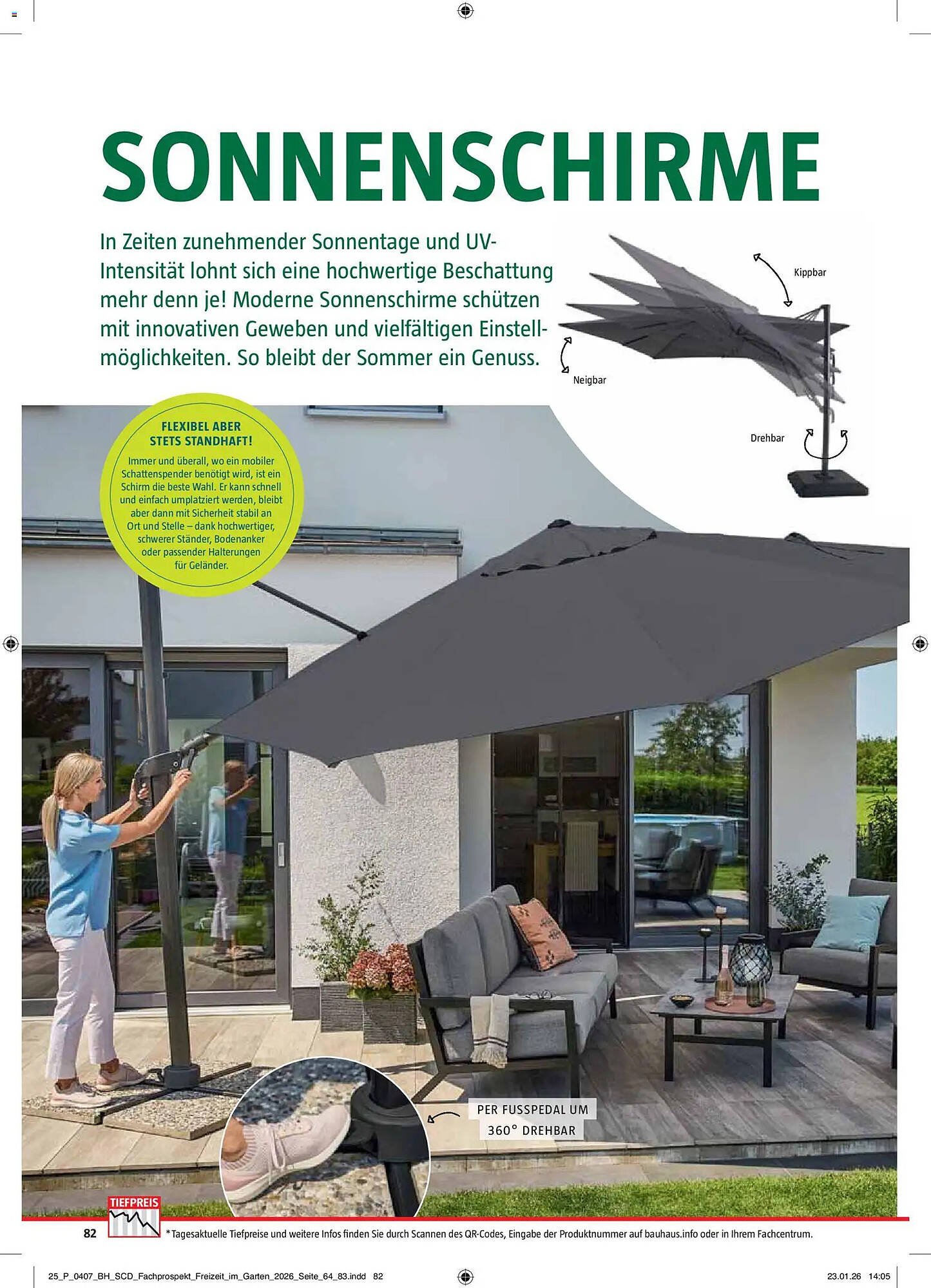 SONNENSCHIRME

In Zeiten zunehmender Sonnentage und UV-Intensität lohnt sich eine hochwertige Beschattung mehr denn je! Moderne Sonnenschirme schützen mit innovativen Geweben und vielfältigen Einstellmöglichkeiten. So bleibt der Sommer ein Genuss.

Kippbar

Neigbar

Drehbar

FLEXIBEL ABER STETS STANDHAFT!

Immer und überall, wo ein mobiler Schattenspender benötigt wird, ist ein Schirm die beste Wahl. Er kann schnell und einfach umplatziert werden, bleibt aber dann mit Sicherheit stabil an Ort und Stelle – dank hochwertiger, schwerer Ständer, Bodenanker oder passender Halterungen für Geländer.

PER FUSSPEDAL UM 360° DREHBAR

TIEFPREIS

82

*Tagesaktuelle Tiefpreise und weitere Infos finden Sie durch Scannen des QR-Codes, Eingabe der Produktnummer auf bauhaus.info oder in Ihrem Fachcentrum.

25_P_0407_BH_SCD_Fachprospekt_Freizeit_im_Garten_2026_Seite_64_83.indd 82

23.01.26 14:05